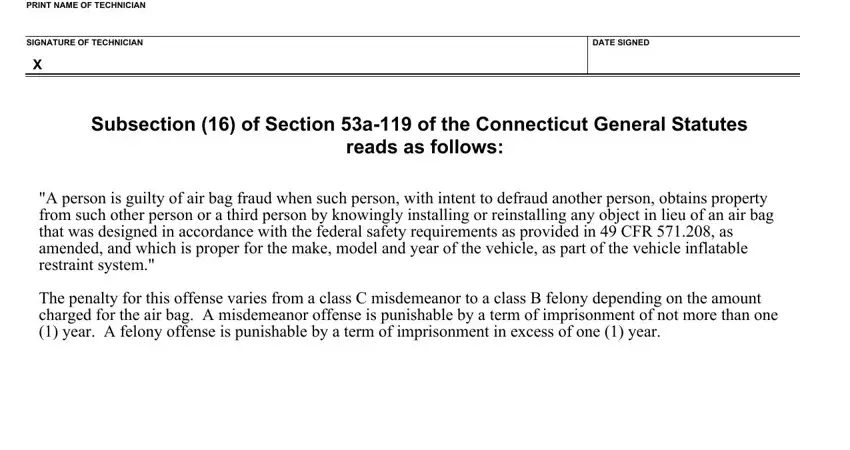 PRINT NAME OF TECHNICIAN

SIGNATURE OF TECHNICIAN
X

DATE SIGNED

Subsection (16) of Section 53a-119 of the Connecticut General Statutes reads as follows:

"A person is guilty of air bag fraud when such person, with intent to defraud another person, obtains property from such other person or a third person by knowingly installing or reinstalling any object in lieu of an air bag that was designed in accordance with the federal safety requirements as provided in 49 CFR 571.208, as amended, and which is proper for the make, model and year of the vehicle, as part of the vehicle inflatable restraint system."

The penalty for this offense varies from a class C misdemeanor to a class B felony depending on the amount charged for the air bag. A misdemeanor offense is punishable by a term of imprisonment of not more than one (1) year. A felony offense is punishable by a term of imprisonment in excess of one (1) year.